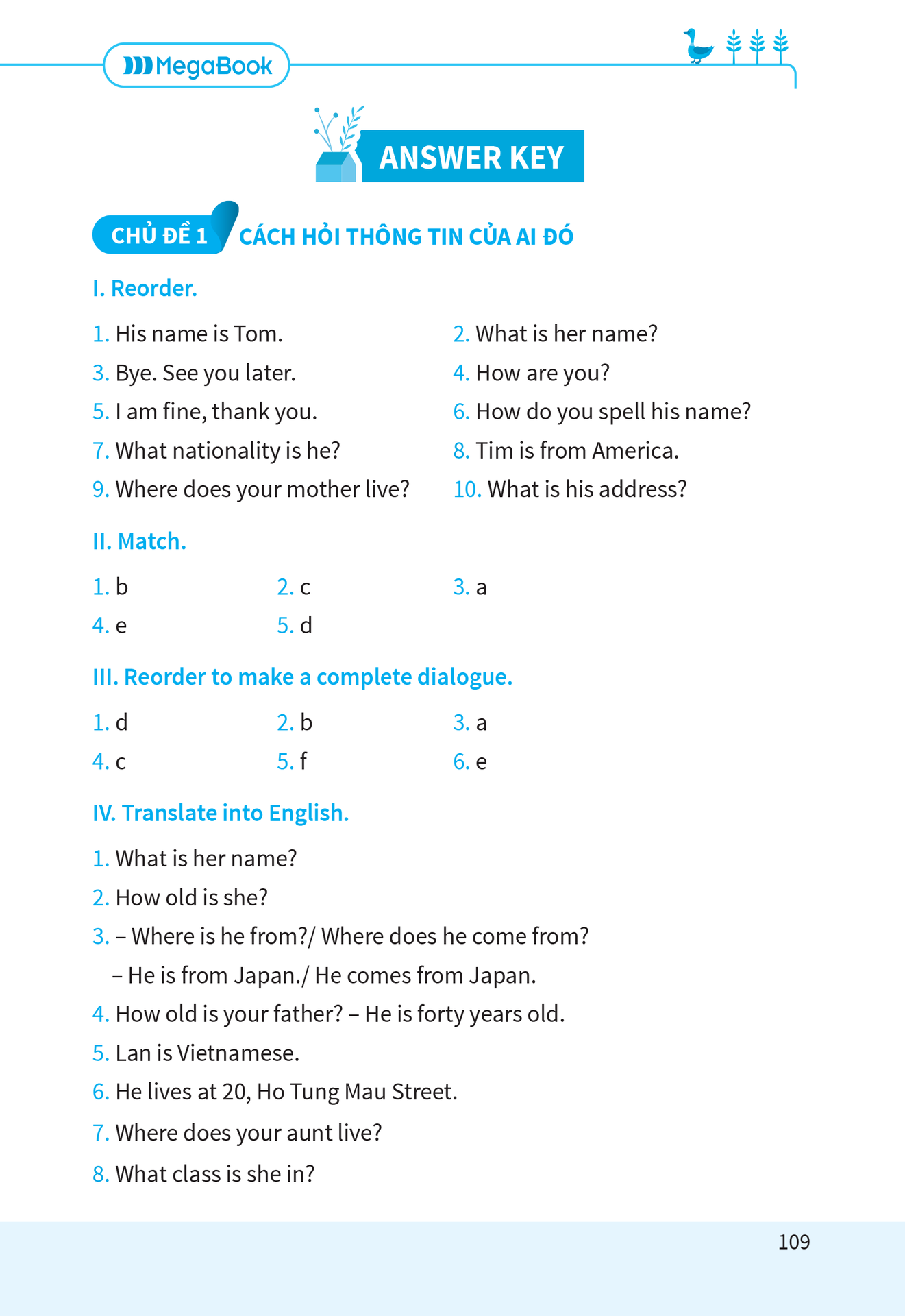 MegaBook

ANSWER KEY

CHỦ ĐỀ 1 CÁCH HỎI THÔNG TIN CỦA AI ĐÓ

I. Reorder.

1. His name is Tom.
2. What is her name?
3. Bye. See you later.
4. How are you?
5. I am fine, thank you.
6. How do you spell his name?
7. What nationality is he?
8. Tim is from America.
9. Where does your mother live?
10. What is his address?

II. Match.

1. b
2. c
3. a
4. e
5. d

III. Reorder to make a complete dialogue.

1. d
2. b
3. a
4. c
5. f
6. e

IV. Translate into English.

1. What is her name?
2. How old is she?
3. – Where is he from?/ Where does he come from?
– He is from Japan./ He comes from Japan.
4. How old is your father? – He is forty years old.
5. Lan is Vietnamese.
6. He lives at 20, Ho Tung Mau Street.
7. Where does your aunt live?
8. What class is she in?

109